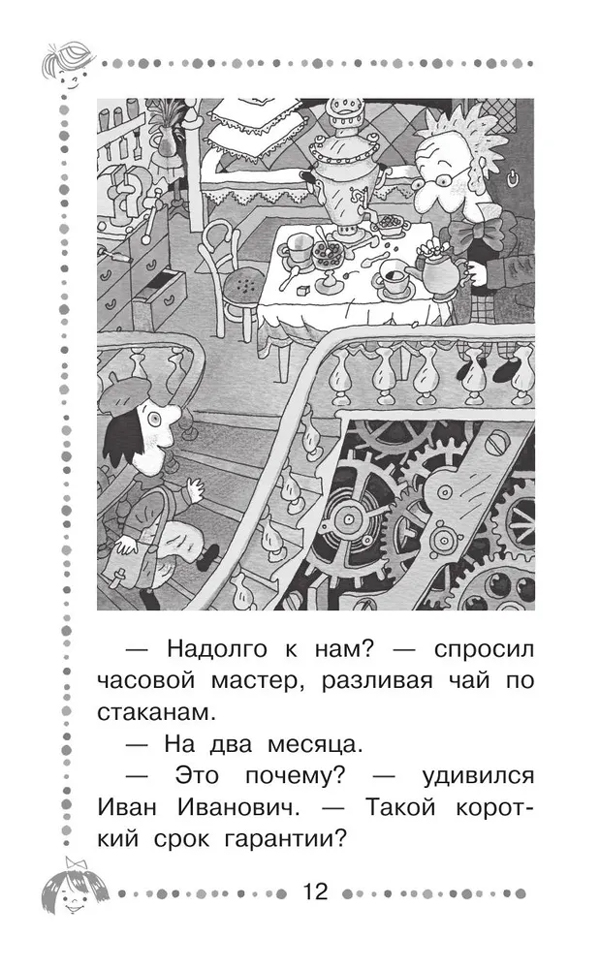 — Надолго к нам? — спросил часовой мастер, разливая чай по стаканам.

— На два месяца.

— Это почему? — удивился Иван Иванович. — Такой короткий срок гарантии?

12